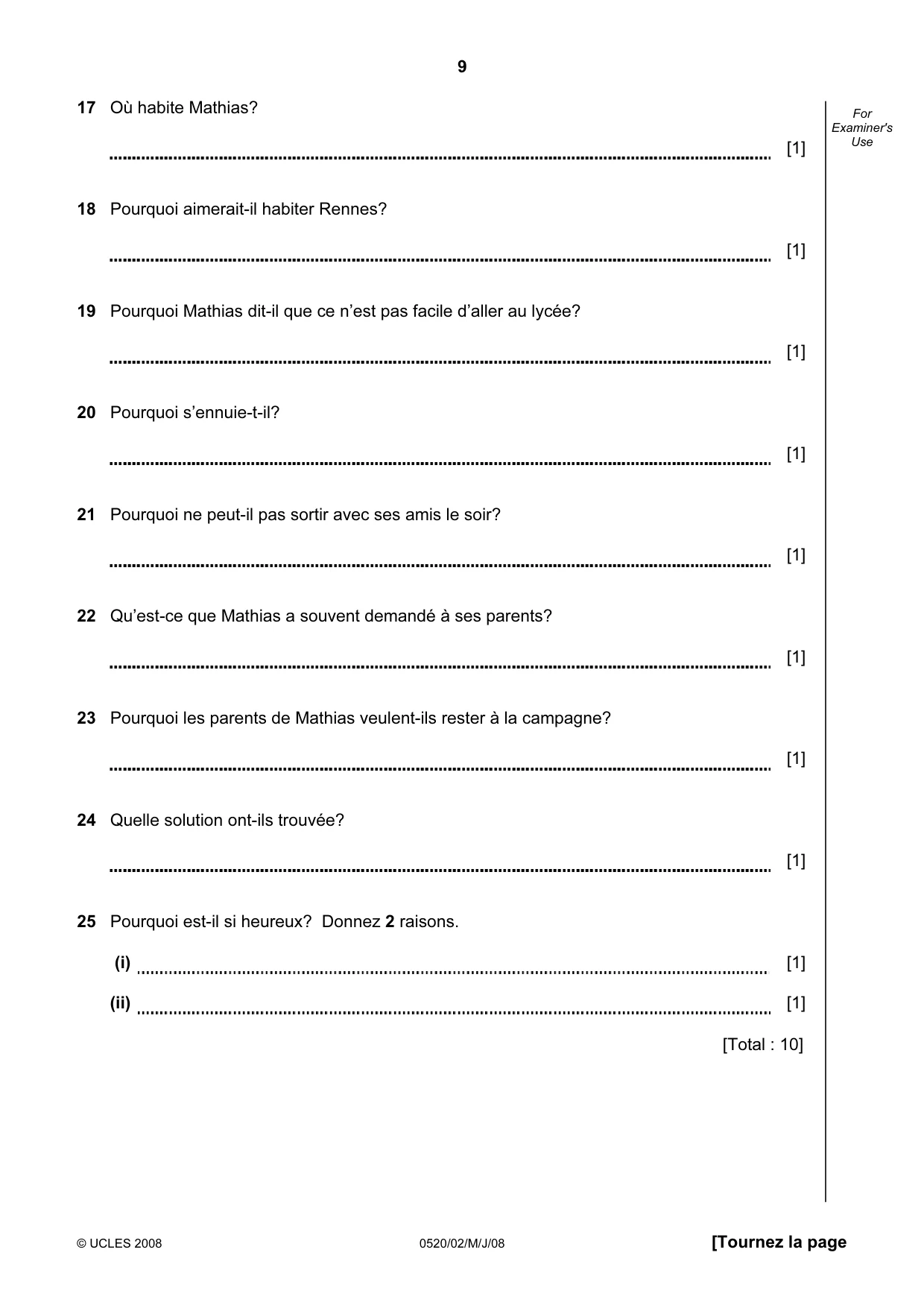 9

For Examiner's Use

17 Où habite Mathias?

____ [1]

18 Pourquoi aimerait-il habiter Rennes?

____ [1]

19 Pourquoi Mathias dit-il que ce n'est pas facile d'aller au lycée?

____ [1]

20 Pourquoi s'ennuie-t-il?

____ [1]

21 Pourquoi ne peut-il pas sortir avec ses amis le soir?

____ [1]

22 Qu'est-ce que Mathias a souvent demandé à ses parents?

____ [1]

23 Pourquoi les parents de Mathias veulent-ils rester à la campagne?

____ [1]

24 Quelle solution ont-ils trouvée?

____ [1]

25 Pourquoi est-il si heureux? Donnez 2 raisons.

(i) ____ [1]

(ii) ____ [1]

[Total : 10]

© UCLES 2008 0520/02/M/J/08 [Tournez la page